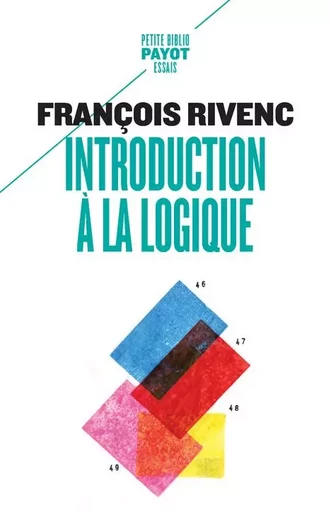 PETITE BIBLIO
PAYOT
ESSAIS

FRANÇOIS RIVENC

INTRODUCTION À LA LOGIQUE

46

47

48

49